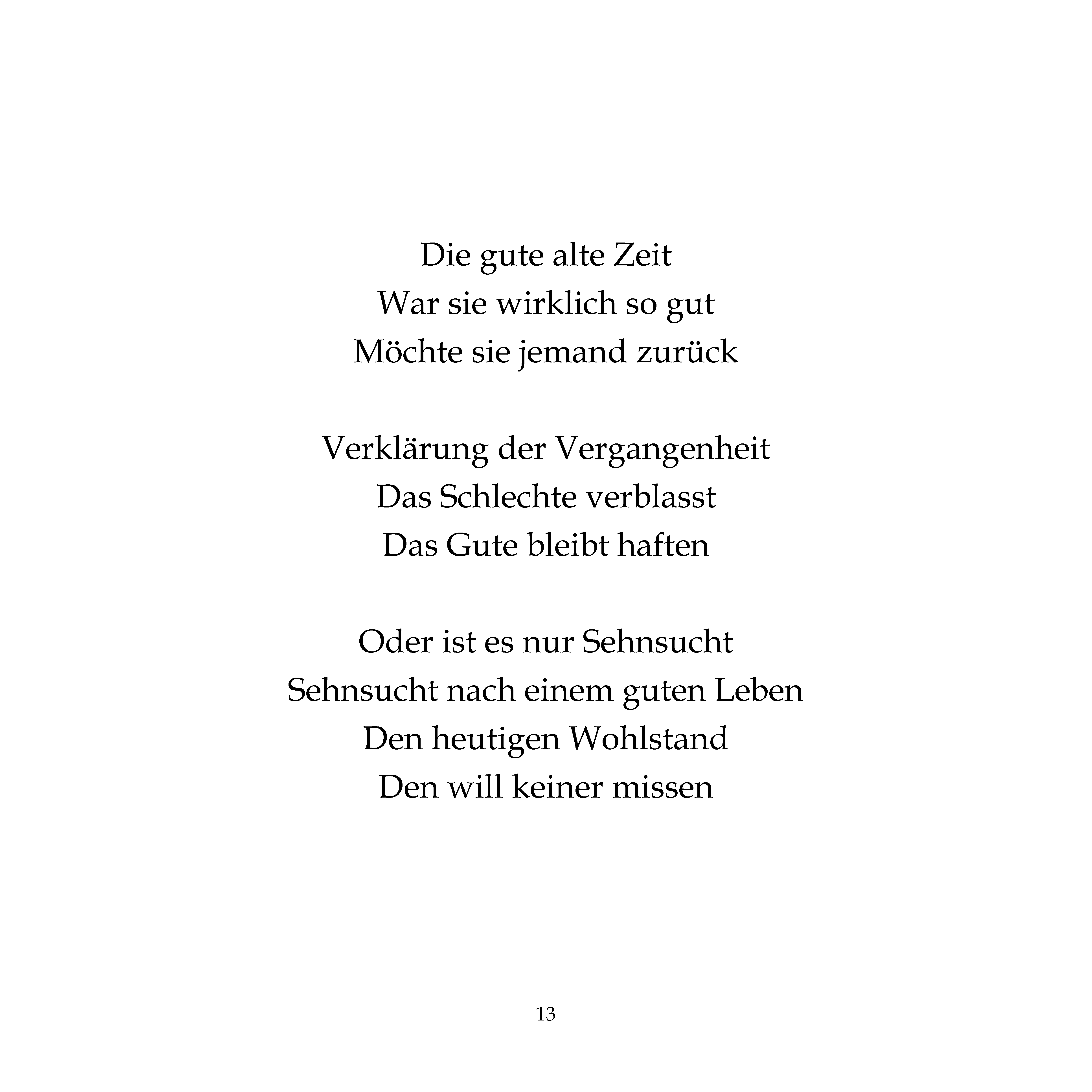 Die gute alte Zeit
War sie wirklich so gut
Möchte sie jemand zurück

Verklärung der Vergangenheit
Das Schlechte verblasst
Das Gute bleibt haften

Oder ist es nur Sehnsucht
Sehnsucht nach einem guten Leben
Den heutigen Wohlstand
Den will keiner missen

13